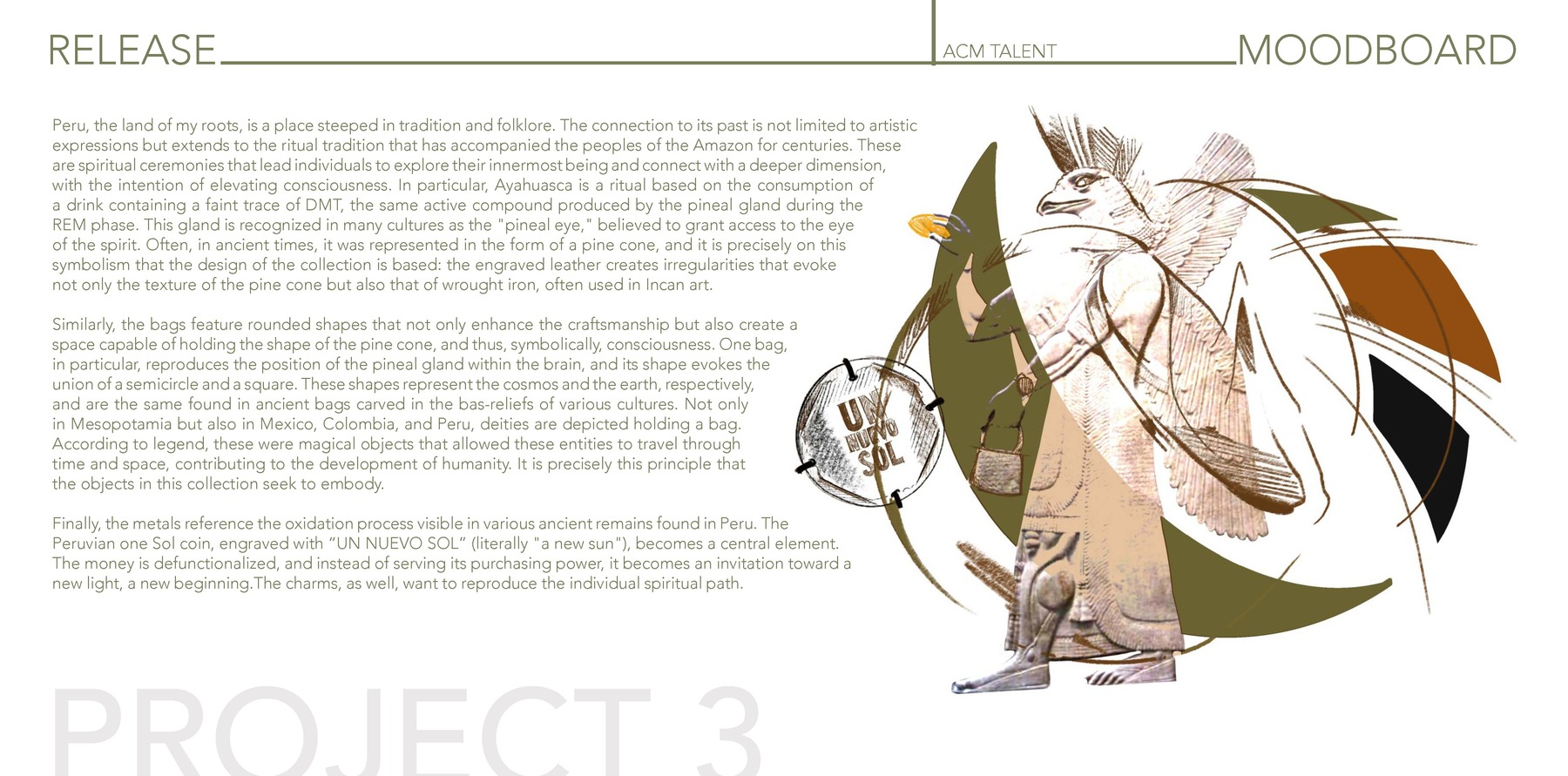 RELEASE

ACM TALENT

MOODBOARD

Peru, the land of my roots, is a place steeped in tradition and folklore. The connection to its past is not limited to artistic expressions but extends to the ritual tradition that has accompanied the peoples of the Amazon for centuries. These are spiritual ceremonies that lead individuals to explore their innermost being and connect with a deeper dimension, with the intention of elevating consciousness. In particular, Ayahuasca is a ritual based on the consumption of a drink containing a faint trace of DMT, the same active compound produced by the pineal gland during the REM phase. This gland is recognized in many cultures as the "pineal eye," believed to grant access to the eye of the spirit. Often, in ancient times, it was represented in the form of a pine cone, and it is precisely on this symbolism that the design of the collection is based: the engraved leather creates irregularities that evoke not only the texture of the pine cone but also that of wrought iron, often used in Incan art.

Similarly, the bags feature rounded shapes that not only enhance the craftsmanship but also create a space capable of holding the shape of the pine cone, and thus, symbolically, consciousness. One bag, in particular, reproduces the position of the pineal gland within the brain, and its shape evokes the union of a semicircle and a square. These shapes represent the cosmos and the earth, respectively, and are the same found in ancient bags carved in the bas-reliefs of various cultures. Not only in Mesopotamia but also in Mexico, Colombia, and Peru, deities are depicted holding a bag. According to legend, these were magical objects that allowed these entities to travel through time and space, contributing to the development of humanity. It is precisely this principle that the objects in this collection seek to embody.

Finally, the metals reference the oxidation process visible in various ancient remains found in Peru. The Peruvian one Sol coin, engraved with “UN NUEVO SOL” (literally "a new sun"), becomes a central element. The money is defunctionalized, and instead of serving its purchasing power, it becomes an invitation toward a new light, a new beginning.The charms, as well, want to reproduce the individual spiritual path.

UN NUEVO SOL

PROJECT 3